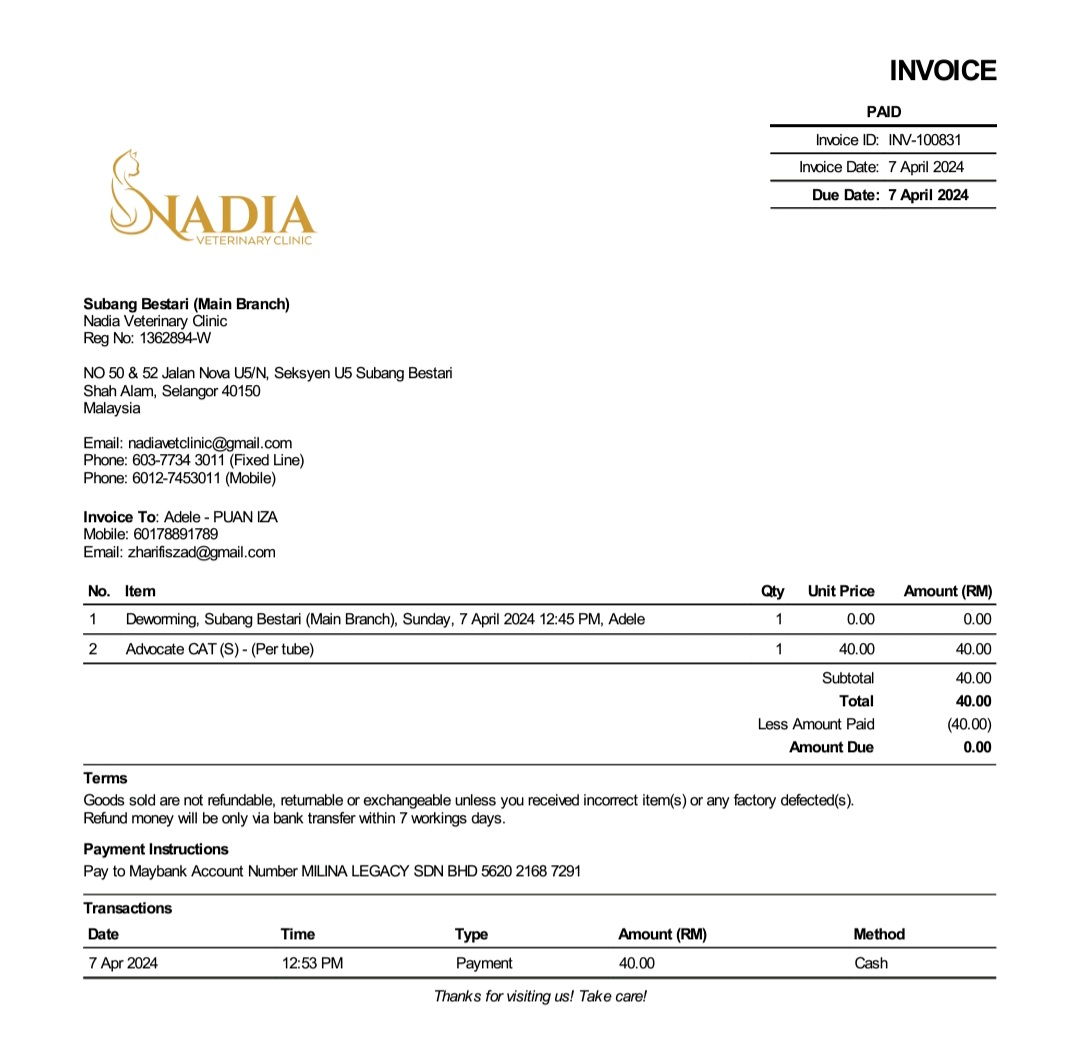 INVOICE

PAID

Invoice ID: INV-100831
Invoice Date: 7 April 2024
Due Date: 7 April 2024

NADIA
VETERINARY CLINIC

Subang Bestari (Main Branch)
Nadia Veterinary Clinic
Reg No: 1362894-W

NO 50 & 52 Jalan Nova U5/N, Seksyen U5 Subang Bestari
Shah Alam, Selangor 40150
Malaysia

Email: nadiavetclinic@gmail.com
Phone: 603-7734 3011 (Fixed Line)
Phone: 6012-7453011 (Mobile)

Invoice To: Adele - PUAN IZA
Mobile: 60178891789
Email: zharifiszad@gmail.com

| No. | Item | Qty | Unit Price | Amount (RM) |
|---|---|---|---|---|
| 1 | Deworming, Subang Bestari (Main Branch), Sunday, 7 April 2024 12:45 PM, Adele | 1 | 0.00 | 0.00 |
| 2 | Advocate CAT (S) - (Per tube) | 1 | 40.00 | 40.00 |
| | | | Subtotal | 40.00 |
| | | | Total | 40.00 |
| | | | Less Amount Paid | (40.00) |
| | | | Amount Due | 0.00 |

Terms
Goods sold are not refundable, returnable or exchangeable unless you received incorrect item(s) or any factory defected(s).
Refund money will be only via bank transfer within 7 workings days.

Payment Instructions
Pay to Maybank Account Number MILINA LEGACY SDN BHD 5620 2168 7291

Transactions

| Date | Time | Type | Amount (RM) | Method |
|---|---|---|---|---|
| 7 Apr 2024 | 12:53 PM | Payment | 40.00 | Cash |

Thanks for visiting us! Take care!